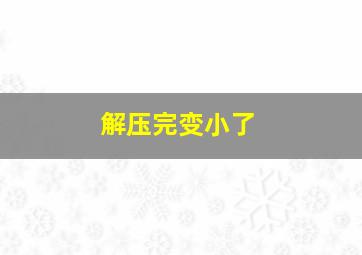 解压完变小了